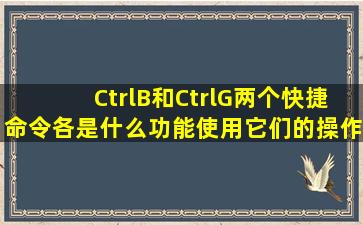 CtrlB和CtrlG两个快捷命令各是什么功能使用它们的操作